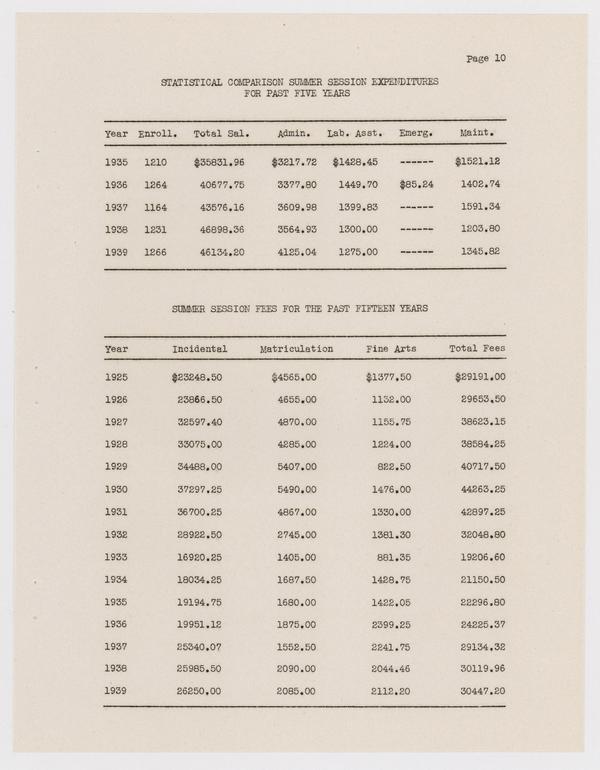 Page 10

STATISTICAL COMPARISON SUMMER SESSION EXPENDITURES FOR PAST FIVE YEARS

| Year | Enroll. | Total Sal. | Admin. | Lab. Asst. | Emerg. | Maint. |
|---|---|---|---|---|---|---|
| 1935 | 1210 | $35831.96 | $3217.72 | $1428.45 | ------ | $1521.12 |
| 1936 | 1264 | 40677.75 | 3377.80 | 1449.70 | $85.24 | 1402.74 |
| 1937 | 1164 | 43576.16 | 3609.98 | 1399.83 | ------ | 1591.34 |
| 1938 | 1231 | 46898.36 | 3564.93 | 1300.00 | ------ | 1203.80 |
| 1939 | 1266 | 46134.20 | 4125.04 | 1275.00 | ------ | 1345.82 |

SUMMER SESSION FEES FOR THE PAST FIFTEEN YEARS

| Year | Incidental | Matriculation | Fine Arts | Total Fees |
|---|---|---|---|---|
| 1925 | $23248.50 | $4565.00 | $1377.50 | $29191.00 |
| 1926 | 23866.50 | 4655.00 | 1132.00 | 29653.50 |
| 1927 | 32597.40 | 4870.00 | 1155.75 | 38623.15 |
| 1928 | 33075.00 | 4285.00 | 1224.00 | 38584.25 |
| 1929 | 34488.00 | 5407.00 | 822.50 | 40717.50 |
| 1930 | 37297.25 | 5490.00 | 1476.00 | 44263.25 |
| 1931 | 36700.25 | 4867.00 | 1330.00 | 42897.25 |
| 1932 | 28922.50 | 2745.00 | 1381.30 | 32048.80 |
| 1933 | 16920.25 | 1405.00 | 881.35 | 19206.60 |
| 1934 | 18034.25 | 1687.50 | 1428.75 | 21150.50 |
| 1935 | 19194.75 | 1680.00 | 1422.05 | 22296.80 |
| 1936 | 19951.12 | 1875.00 | 2399.25 | 24225.37 |
| 1937 | 25340.07 | 1552.50 | 2241.75 | 29134.32 |
| 1938 | 25985.50 | 2090.00 | 2044.46 | 30119.96 |
| 1939 | 26250.00 | 2085.00 | 2112.20 | 30447.20 |